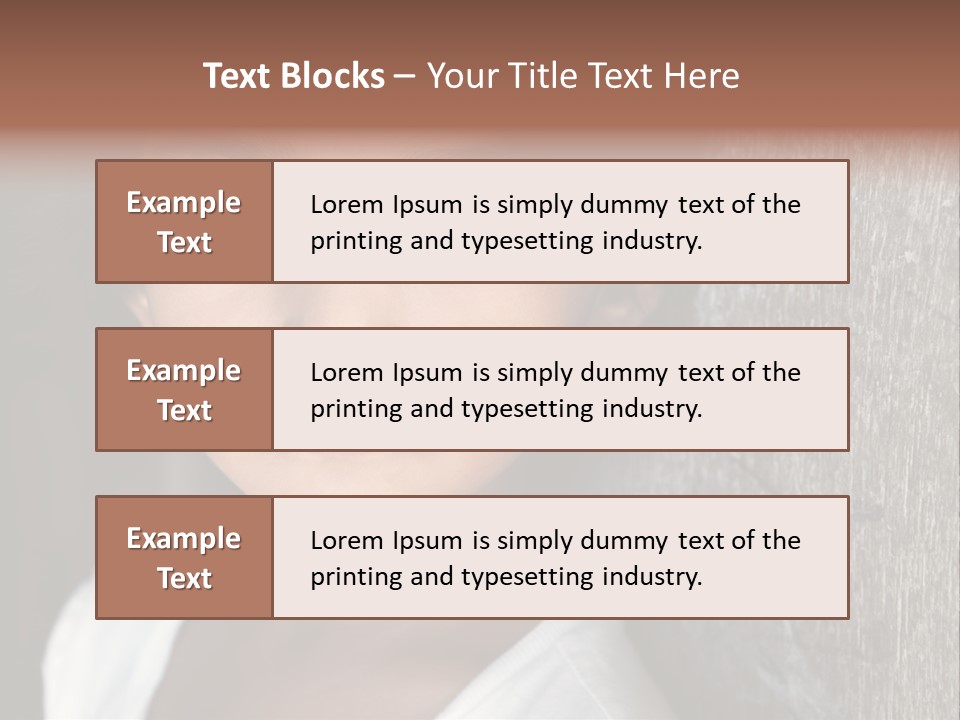 Text Blocks – Your Title Text Here

Example Text

Lorem Ipsum is simply dummy text of the printing and typesetting industry.

Example Text

Lorem Ipsum is simply dummy text of the printing and typesetting industry.

Example Text

Lorem Ipsum is simply dummy text of the printing and typesetting industry.